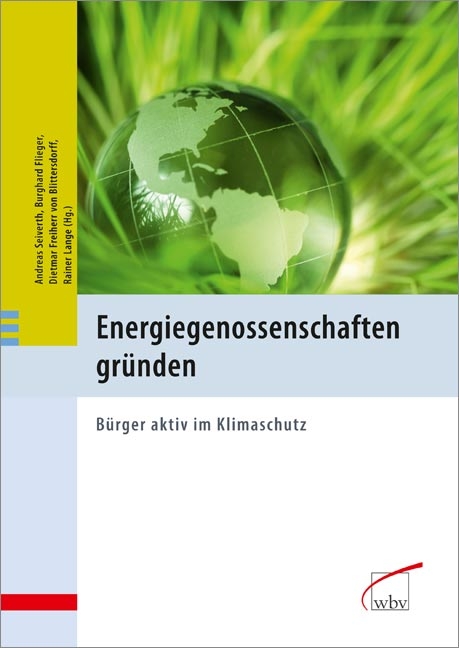 Andreas Seiverth, Burghard Flieger, Dietmar Freiherr von Bittersdorff, Rainer Lange (Hg.)

Energiegenossenschaften gründen

Bürger aktiv im Klimaschutz

wbv